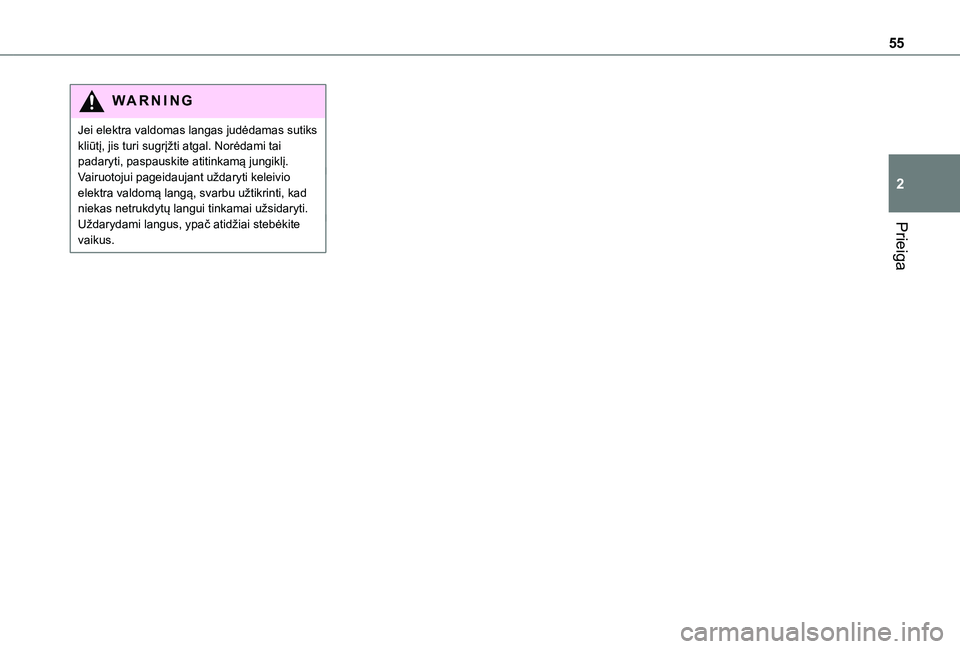 55

WARNING

Jei elektra valdomas langas judėdamas sutiks kliūtį, jis turi sugrįžti atgal. Norėdami tai padaryti, paspauskite atitinkamą jungiklį. Vairuotojui pageidaujant uždaryti keleivio elektra valdomą langą, svarbu užtikrinti, kad niekas netrukdytų langui tinkamai užsidaryti. Uždarydami langus, ypač atidžiai stebėkite vaikus.

2

Prieiga

carmanualsonline.info